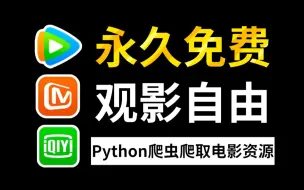 永久免费
观影自由
iQIYI
Python爬虫爬取电影资源